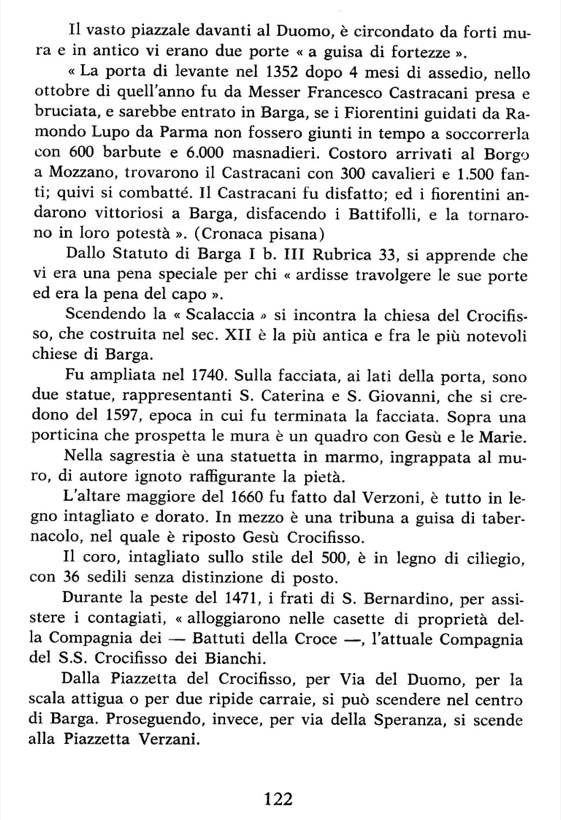 Il vasto piazzale davanti al Duomo, è circondato da forti mura e in antico vi erano due porte « a guisa di fortezze ».

« La porta di levante nel 1352 dopo 4 mesi di assedio, nello ottobre di quell'anno fu da Messer Francesco Castracani presa e bruciata, e sarebbe entrato in Barga, se i Fiorentini guidati da Ramondo Lupo da Parma non fossero giunti in tempo a soccorrerla con 600 barbute e 6.000 masnadieri. Costoro arrivati al Borgo a Mozzano, trovarono il Castracani con 300 cavalieri e 1.500 fanti; quivi si combatté. Il Castracani fu disfatto; ed i fiorentini andarono vittoriosi a Barga, disfacendo i Battifolli, e la tornarono in loro potestà ». (Cronaca pisana)

Dallo Statuto di Barga I b. III Rubrica 33, si apprende che vi era una pena speciale per chi « ardisse travolgere le sue porte ed era la pena del capo ».

Scendendo la « Scalaccia » si incontra la chiesa del Crocifisso, che costruita nel sec. XII è la più antica e fra le più notevoli chiese di Barga.

Fu ampliata nel 1740. Sulla facciata, ai lati della porta, sono due statue, rappresentanti S. Caterina e S. Giovanni, che si credono del 1597, epoca in cui fu terminata la facciata. Sopra una porticina che prospetta le mura è un quadro con Gesù e le Marie.

Nella sagrestia è una statuetta in marmo, ingrappata al muro, di autore ignoto raffigurante la pietà.

L'altare maggiore del 1660 fu fatto dal Verzoni, è tutto in legno intagliato e dorato. In mezzo è una tribuna a guisa di tabernacolo, nel quale è riposto Gesù Crocifisso.

Il coro, intagliato sullo stile del 500, è in legno di ciliegio, con 36 sedili senza distinzione di posto.

Durante la peste del 1471, i frati di S. Bernardino, per assistere i contagiati, « alloggiarono nelle casette di proprietà della Compagnia dei — Battuti della Croce —, l'attuale Compagnia del S.S. Crocifisso dei Bianchi.

Dalla Piazzetta del Crocifisso, per Via del Duomo, per la scala attigua o per due ripide carraie, si può scendere nel centro di Barga. Proseguendo, invece, per via della Speranza, si scende alla Piazzetta Verzani.

122